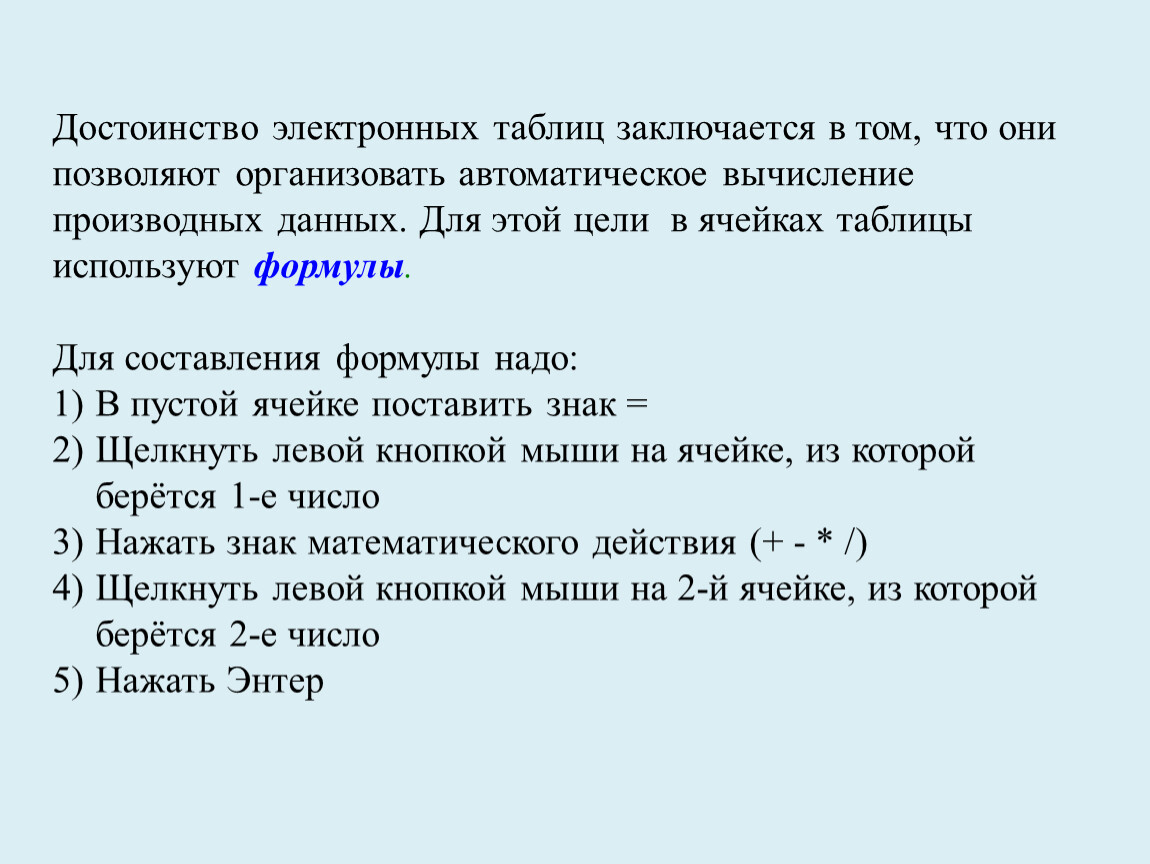 Достоинство электронных таблиц заключается в том, что они позволяют организовать автоматическое вычисление производных данных. Для этой цели в ячейках таблицы используют формулы.

Для составления формулы надо:
1) В пустой ячейке поставить знак =
2) Щелкнуть левой кнопкой мыши на ячейке, из которой берётся 1-е число
3) Нажать знак математического действия (+ - * /)
4) Щелкнуть левой кнопкой мыши на 2-й ячейке, из которой берётся 2-е число
5) Нажать Энтер